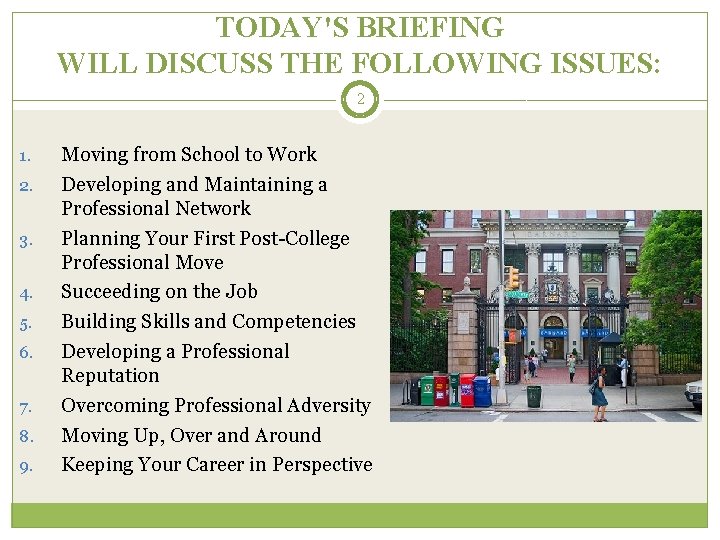 TODAY'S BRIEFING
WILL DISCUSS THE FOLLOWING ISSUES:

2

1. Moving from School to Work
2. Developing and Maintaining a Professional Network
3. Planning Your First Post-College Professional Move
4. Succeeding on the Job
5. Building Skills and Competencies
6. Developing a Professional Reputation
7. Overcoming Professional Adversity
8. Moving Up, Over and Around
9. Keeping Your Career in Perspective